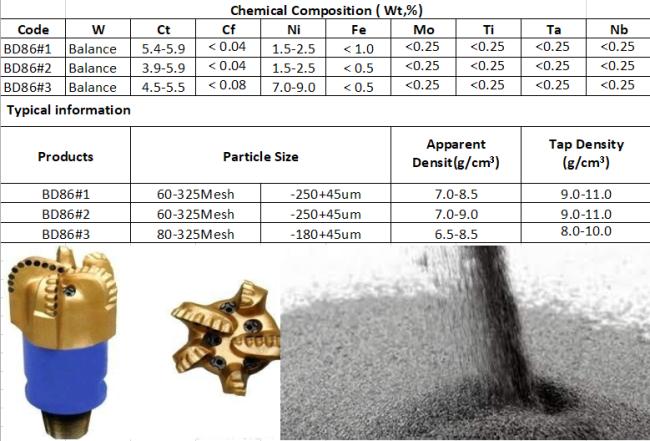 Chemical Composition ( Wt,%)

| Code | W | Ct | Cf | Ni | Fe | Mo | Ti | Ta | Nb |
|---|---|---|---|---|---|---|---|---|---|
| BD86#1 | Balance | 5.4-5.9 | < 0.04 | 1.5-2.5 | < 1.0 | <0.25 | <0.25 | <0.25 | <0.25 |
| BD86#2 | Balance | 3.9-5.9 | < 0.04 | 1.5-2.5 | < 0.5 | <0.25 | <0.25 | <0.25 | <0.25 |
| BD86#3 | Balance | 4.5-5.5 | < 0.08 | 7.0-9.0 | < 0.5 | <0.25 | <0.25 | <0.25 | <0.25 |

Typical information

| Products | Particle Size | | Apparent Densit(g/cm$^3$) | Tap Density (g/cm$^3$) |
|---|---|---|---|---|
| BD86#1 | 60-325Mesh | -250+45um | 7.0-8.5 | 9.0-11.0 |
| BD86#2 | 60-325Mesh | -250+45um | 7.0-9.0 | 9.0-11.0 |
| BD86#3 | 80-325Mesh | -180+45um | 6.5-8.5 | 8.0-10.0 |